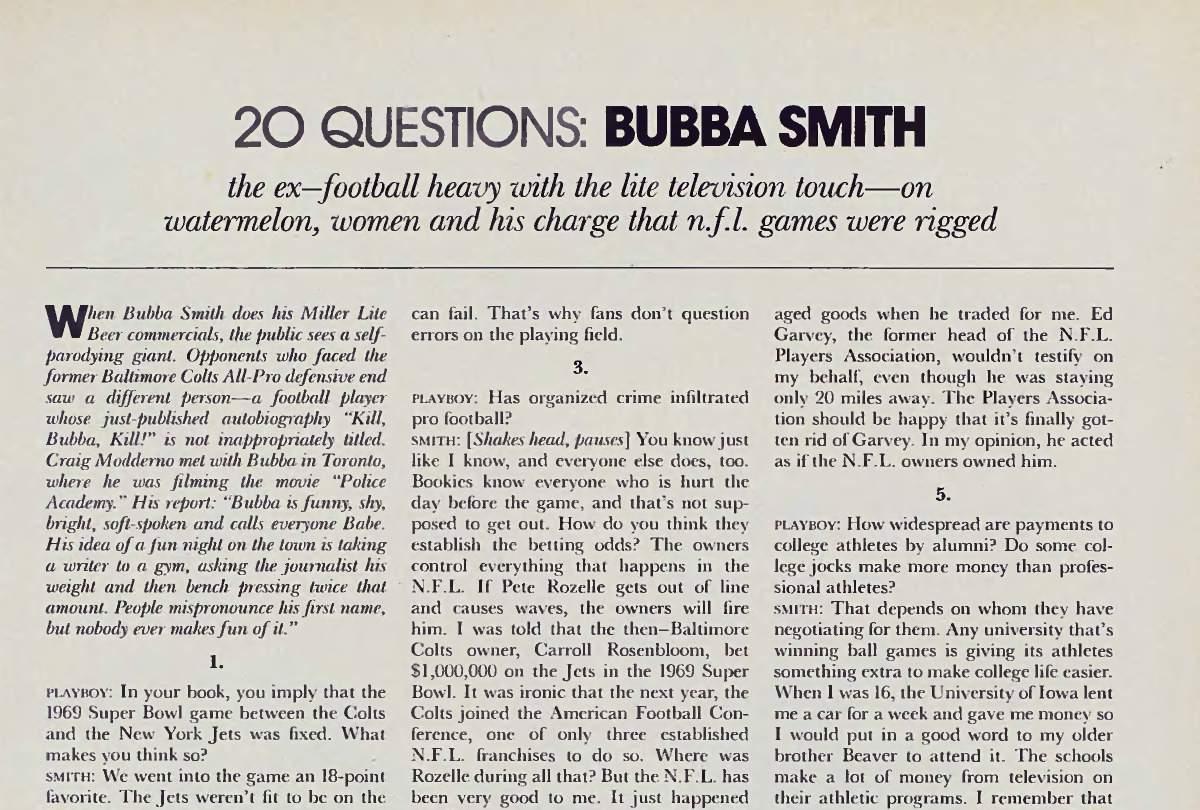 20 QUESTIONS: BUBBA SMITH

the ex–football heavy with the lite television touch—on watermelon, women and his charge that n.f.l. games were rigged

When Bubba Smith does his Miller Lite Beer commercials, the public sees a self-parodying giant. Opponents who faced the former Baltimore Colts All-Pro defensive end saw a different person—a football player whose just-published autobiography "Kill, Bubba, Kill!" is not inappropriately titled. Craig Modderno met with Bubba in Toronto, where he was filming the movie "Police Academy." His report: "Bubba is funny, shy, bright, soft-spoken and calls everyone Babe. His idea of a fun night on the town is taking a writer to a gym, asking the journalist his weight and then bench pressing twice that amount. People mispronounce his first name, but nobody ever makes fun of it."

1.

PLAYBOY: In your book, you imply that the 1969 Super Bowl game between the Colts and the New York Jets was fixed. What makes you think so?

SMITH: We went into the game an 18-point favorite. The Jets weren't fit to be on the can fail. That's why fans don't question errors on the playing field.

3.

PLAYBOY: Has organized crime infiltrated pro football?

SMITH: [Shakes head, pauses] You know just like I know, and everyone else does, too. Bookies know everyone who is hurt the day before the game, and that's not supposed to get out. How do you think they establish the betting odds? The owners control everything that happens in the N.F.L. If Pete Rozelle gets out of line and causes waves, the owners will fire him. I was told that the then–Baltimore Colts owner, Carroll Rosenbloom, bet $1,000,000 on the Jets in the 1969 Super Bowl. It was ironic that the next year, the Colts joined the American Football Conference, one of only three established N.F.L. franchises to do so. Where was Rozelle during all that? But the N.F.L. has been very good to me. It just happened

aged goods when he traded for me. Ed Garvey, the former head of the N.F.L. Players Association, wouldn't testify on my behalf, even though he was staying only 20 miles away. The Players Association should be happy that it's finally gotten rid of Garvey. In my opinion, he acted as if the N.F.L. owners owned him.

5.

PLAYBOY: How widespread are payments to college athletes by alumni? Do some college jocks make more money than professional athletes?

SMITH: That depends on whom they have negotiating for them. Any university that's winning ball games is giving its athletes something extra to make college life easier. When I was 16, the University of Iowa lent me a car for a week and gave me money so I would put in a good word to my older brother Beaver to attend it. The schools make a lot of money from television on their athletic programs. I remember that